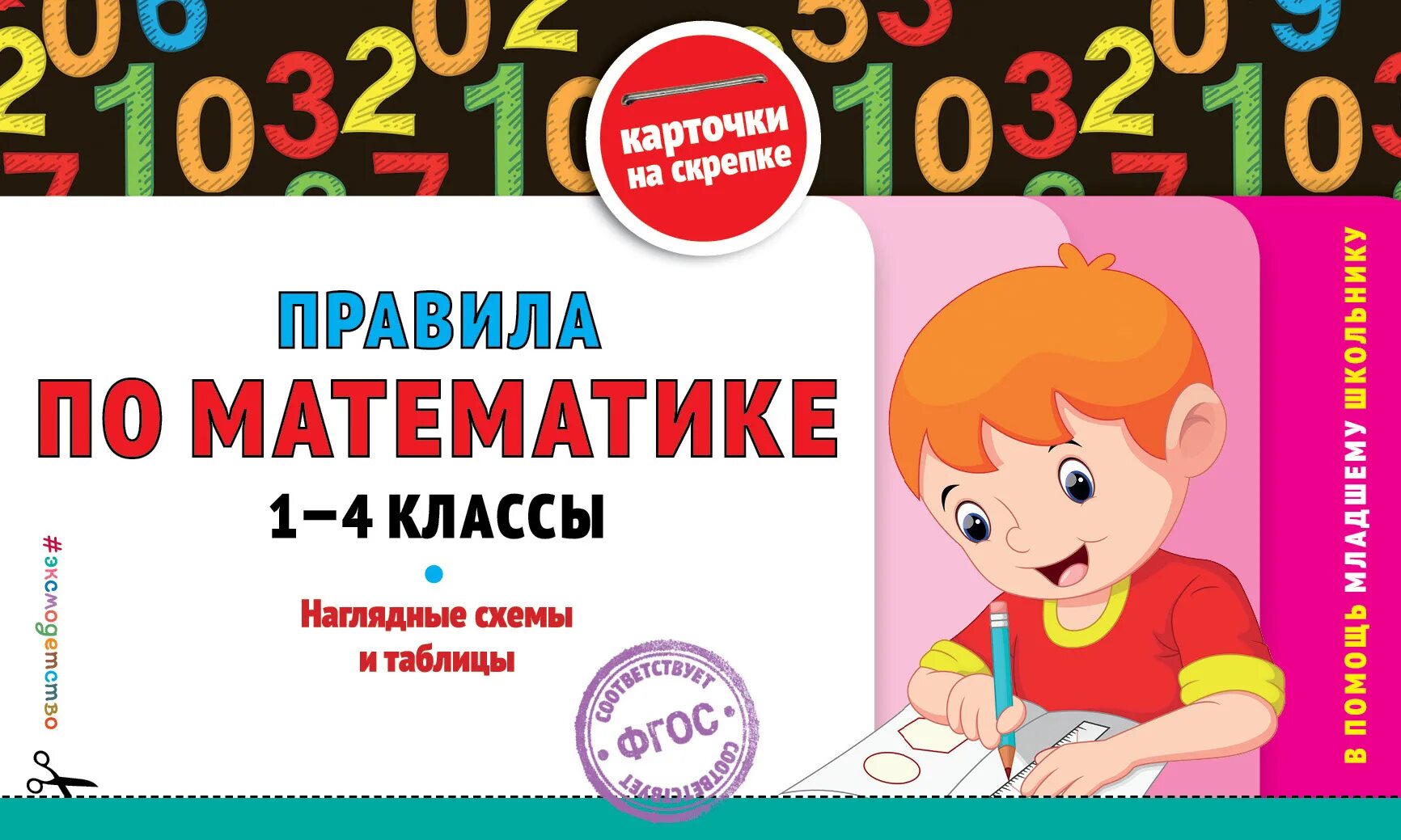 карточки на скрепке

ПРАВИЛА ПО МАТЕМАТИКЕ

1–4 КЛАССЫ

Наглядные схемы и таблицы

СООТВЕТСТВУЕТ ФГОС СООТВЕТСТВУЕТ

#эксмодетство

В ПОМОЩЬ МЛАДШЕМУ ШКОЛЬНИКУ